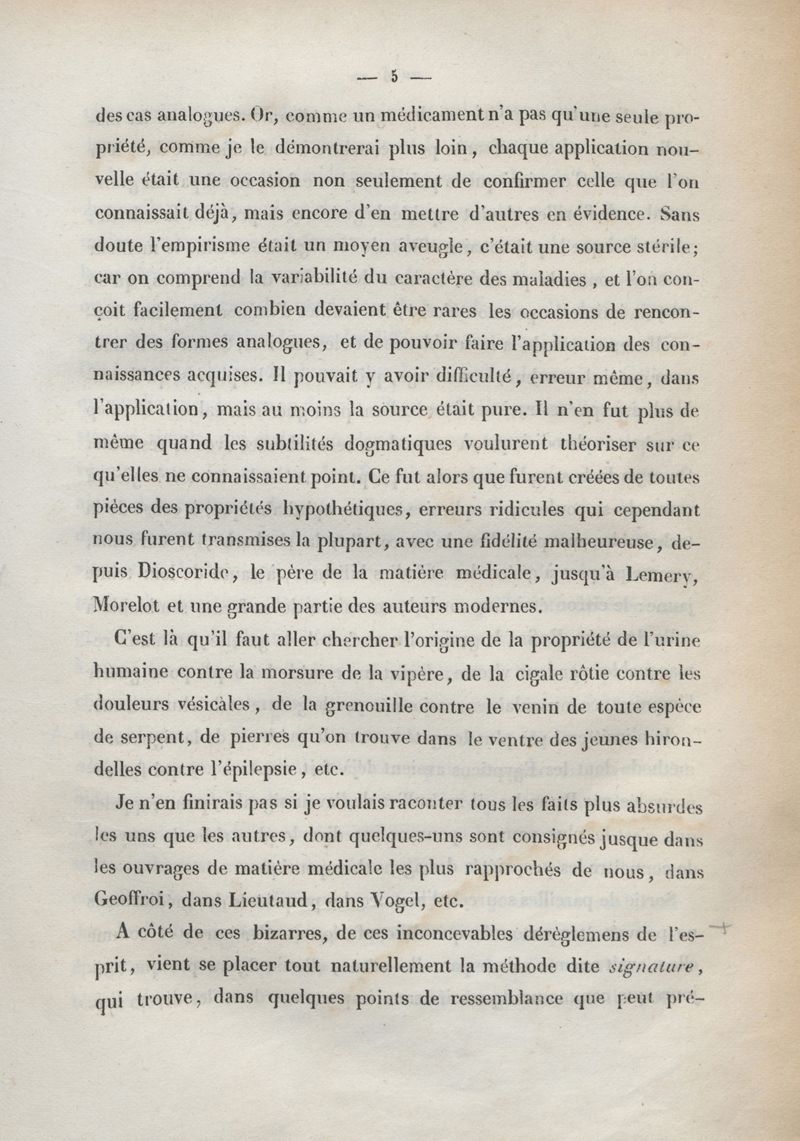 — 5 —

des cas analogues. Or, comme un médicament n'a pas qu'une seule propriété, comme je le démontrerai plus loin, chaque application nouvelle était une occasion non seulement de confirmer celle que l'on connaissait déjà, mais encore d'en mettre d'autres en évidence. Sans doute l'empirisme était un moyen aveugle, c'était une source stérile; car on comprend la variabilité du caractère des maladies, et l'on conçoit facilement combien devaient être rares les occasions de rencontrer des formes analogues, et de pouvoir faire l'application des connaissances acquises. Il pouvait y avoir difficulté, erreur même, dans l'application, mais au moins la source était pure. Il n'en fut plus de même quand les subtilités dogmatiques voulurent théoriser sur ce qu'elles ne connaissaient point. Ce fut alors que furent créées de toutes pièces des propriétés hypothétiques, erreurs ridicules qui cependant nous furent transmises la plupart, avec une fidélité malheureuse, depuis Dioscoride, le père de la matière médicale, jusqu'à Lemery, Morelot et une grande partie des auteurs modernes.

C'est là qu'il faut aller chercher l'origine de la propriété de l'urine humaine contre la morsure de la vipère, de la cigale rôtie contre les douleurs vésicales, de la grenouille contre le venin de toute espèce de serpent, de pierres qu'on trouve dans le ventre des jeunes hirondelles contre l'épilepsie, etc.

Je n'en finirais pas si je voulais raconter tous les faits plus absurdes les uns que les autres, dont quelques-uns sont consignés jusque dans les ouvrages de matière médicale les plus rapprochés de nous, dans Geoffroi, dans Lieutaud, dans Vogel, etc.

A côté de ces bizarres, de ces inconcevables déréglemens de l'esprit, vient se placer tout naturellement la méthode dite signature, qui trouve, dans quelques points de ressemblance que peut pré-